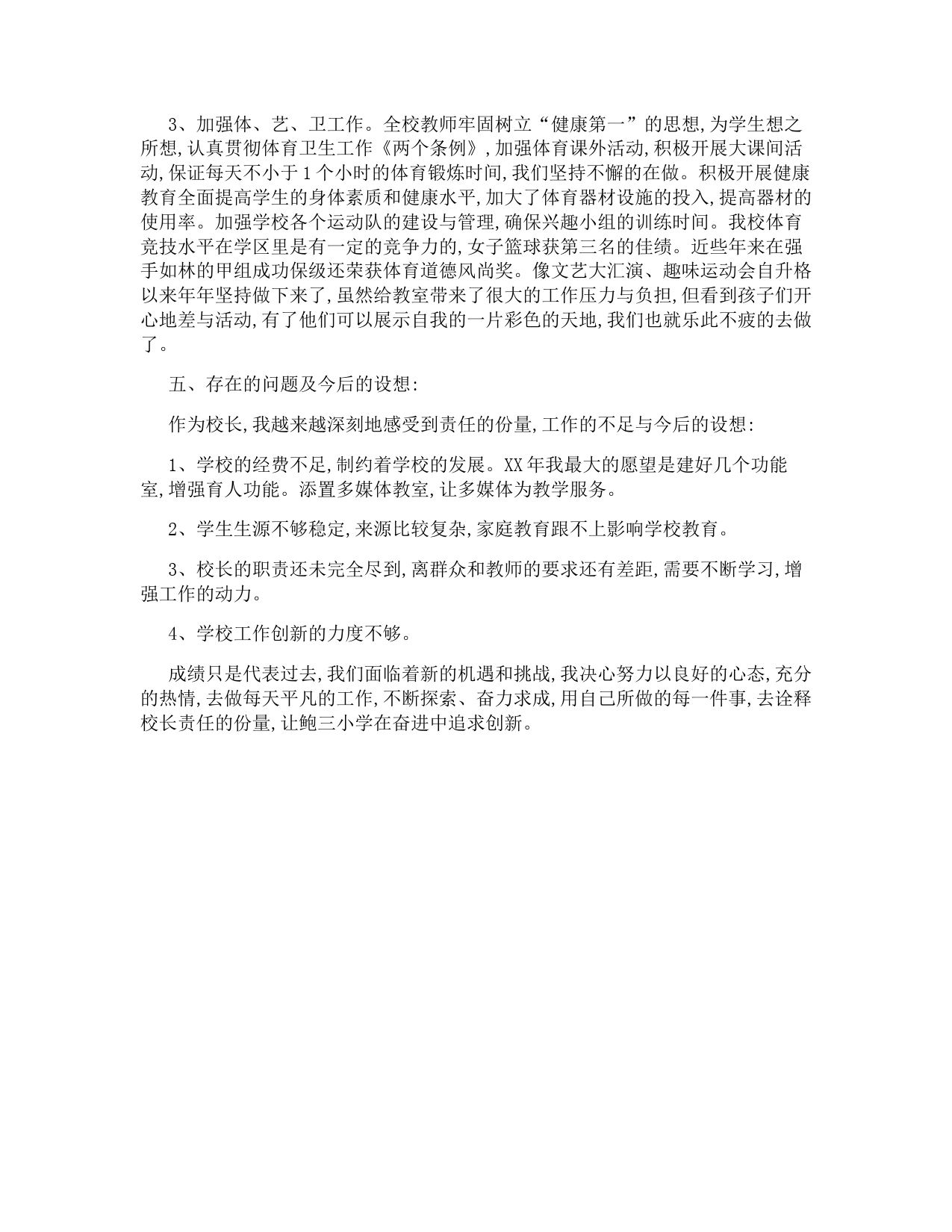 3、加强体、艺、卫工作。全校教师牢固树立“健康第一”的思想,为学生想之所想,认真贯彻体育卫生工作《两个条例》,加强体育课外活动,积极开展大课间活动,保证每天不小于1个小时的体育锻炼时间,我们坚持不懈的在做。积极开展健康教育全面提高学生的身体素质和健康水平,加大了体育器材设施的投入,提高器材的使用率。加强学校各个运动队的建设与管理,确保兴趣小组的训练时间。我校体育竞技水平在学区里是有一定的竞争力的,女子篮球获第三名的佳绩。近些年来在强手如林的甲组成功保级还荣获体育道德风尚奖。像文艺大汇演、趣味运动会自升格以来年年坚持做下来了,虽然给教室带来了很大的工作压力与负担,但看到孩子们开心地差与活动,有了他们可以展示自我的一片彩色的天地,我们也就乐此不疲的去做了。

五、存在的问题及今后的设想:

作为校长,我越来越深刻地感受到责任的份量,工作的不足与今后的设想:

1、学校的经费不足,制约着学校的发展。XX年我最大的愿望是建好几个功能室,增强育人功能。添置多媒体教室,让多媒体为教学服务。

2、学生生源不够稳定,来源比较复杂,家庭教育跟不上影响学校教育。

3、校长的职责还未完全尽到,离群众和教师的要求还有差距,需要不断学习,增强工作的动力。

4、学校工作创新的力度不够。

成绩只是代表过去,我们面临着新的机遇和挑战,我决心努力以良好的心态,充分的热情,去做每天平凡的工作,不断探索、奋力求成,用自己所做的每一件事,去诠释校长责任的份量,让鲍三小学在奋进中追求创新。